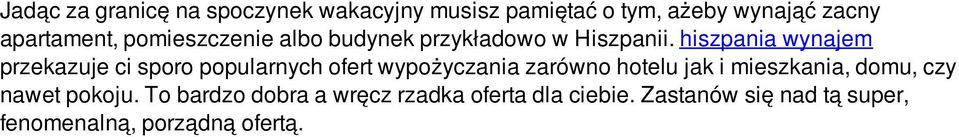 Jadąc za granicę na spoczynek wakacyjny musisz pamiętać o tym, ażeby wynająć zacny apartament, pomieszczenie albo budynek przykładowo w Hiszpanii. hiszpania wynajem przekazuje ci sporo popularnych ofert wypożyczania zarówno hotelu jak i mieszkania, domu, czy nawet pokoju. To bardzo dobra a wręcz rzadka oferta dla ciebie. Zastanów się nad tą super, fenomenalną, porządną ofertą.